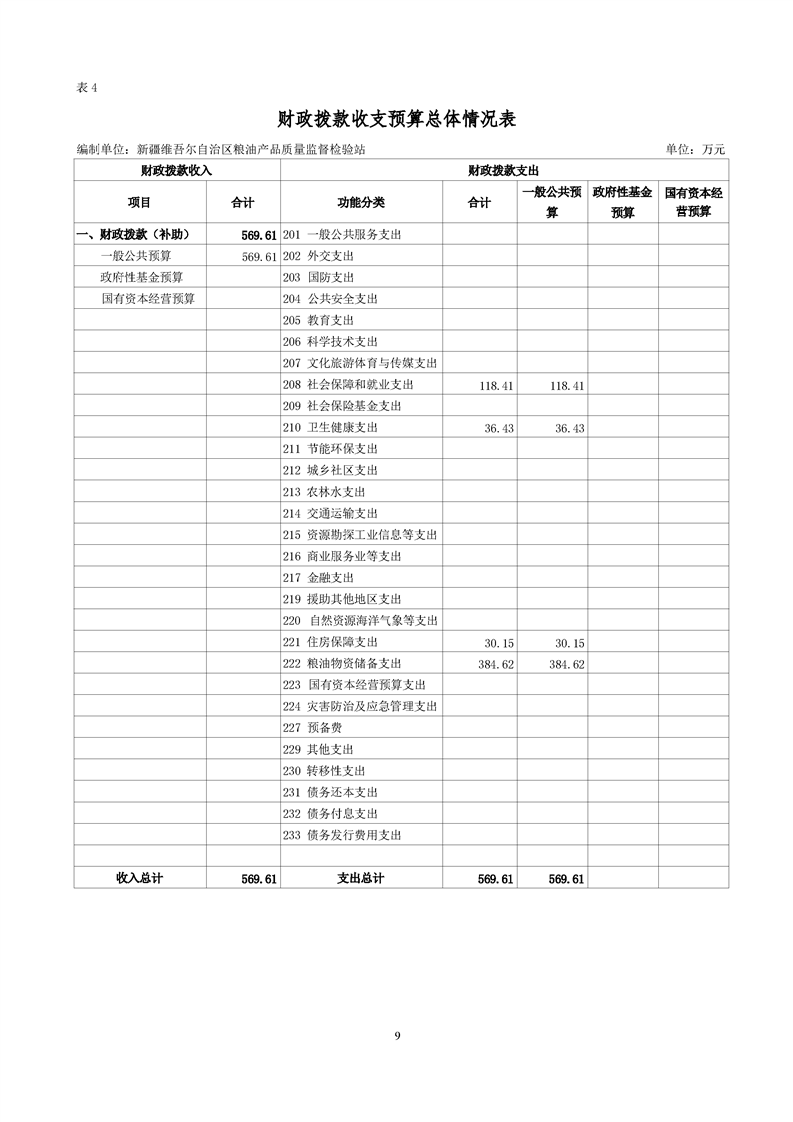 表 4

财政拨款收支预算总体情况表

编制单位：新疆维吾尔自治区粮油产品质量监督检验站　　单位：万元

| 财政拨款收入 | | 财政拨款支出 | | | | |
|---|---|---|---|---|---|---|
| 项目 | 合计 | 功能分类 | 合计 | 一般公共预算 | 政府性基金预算 | 国有资本经营预算 |
| 一、财政拨款（补助） | 569.61 | 201 一般公共服务支出 | | | | |
| 一般公共预算 | 569.61 | 202 外交支出 | | | | |
| 政府性基金预算 | | 203 国防支出 | | | | |
| 国有资本经营预算 | | 204 公共安全支出 | | | | |
| | | 205 教育支出 | | | | |
| | | 206 科学技术支出 | | | | |
| | | 207 文化旅游体育与传媒支出 | | | | |
| | | 208 社会保障和就业支出 | 118.41 | 118.41 | | |
| | | 209 社会保险基金支出 | | | | |
| | | 210 卫生健康支出 | 36.43 | 36.43 | | |
| | | 211 节能环保支出 | | | | |
| | | 212 城乡社区支出 | | | | |
| | | 213 农林水支出 | | | | |
| | | 214 交通运输支出 | | | | |
| | | 215 资源勘探工业信息等支出 | | | | |
| | | 216 商业服务业等支出 | | | | |
| | | 217 金融支出 | | | | |
| | | 219 援助其他地区支出 | | | | |
| | | 220 自然资源海洋气象等支出 | | | | |
| | | 221 住房保障支出 | 30.15 | 30.15 | | |
| | | 222 粮油物资储备支出 | 384.62 | 384.62 | | |
| | | 223 国有资本经营预算支出 | | | | |
| | | 224 灾害防治及应急管理支出 | | | | |
| | | 227 预备费 | | | | |
| | | 229 其他支出 | | | | |
| | | 230 转移性支出 | | | | |
| | | 231 债务还本支出 | | | | |
| | | 232 债务付息支出 | | | | |
| | | 233 债务发行费用支出 | | | | |
| | | | | | | |
| 收入总计 | 569.61 | 支出总计 | 569.61 | 569.61 | | |

9